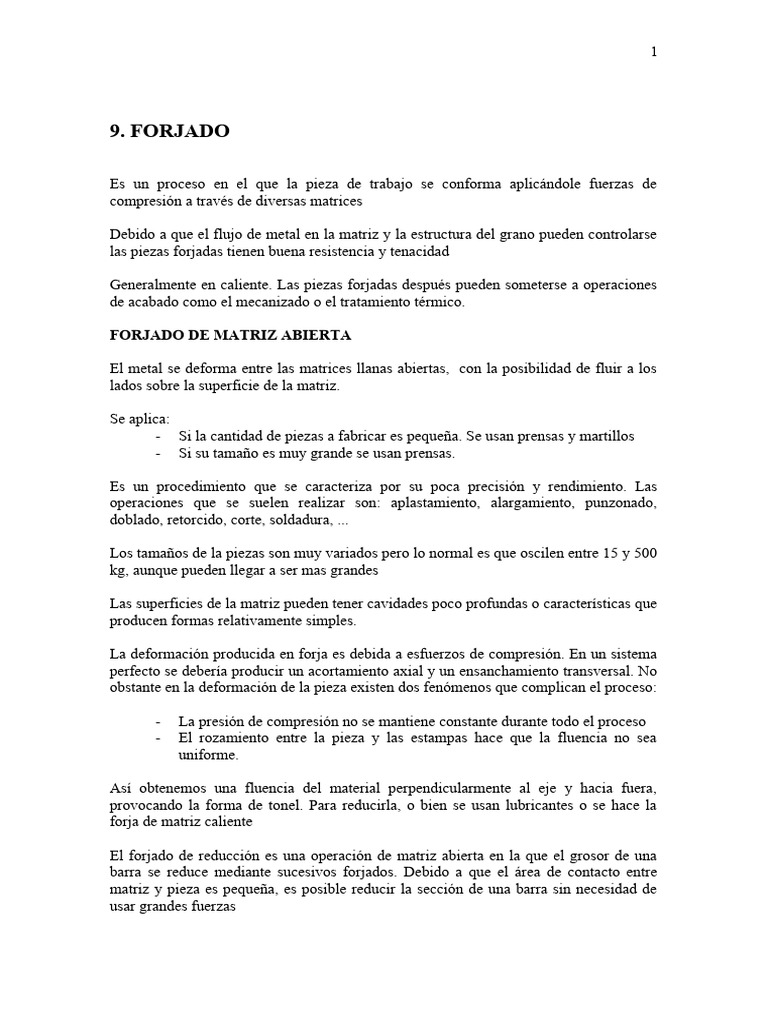 1

9. FORJADO

Es un proceso en el que la pieza de trabajo se conforma aplicándole fuerzas de compresión a través de diversas matrices

Debido a que el flujo de metal en la matriz y la estructura del grano pueden controlarse las piezas forjadas tienen buena resistencia y tenacidad

Generalmente en caliente. Las piezas forjadas después pueden someterse a operaciones de acabado como el mecanizado o el tratamiento térmico.

FORJADO DE MATRIZ ABIERTA

El metal se deforma entre las matrices llanas abiertas, con la posibilidad de fluir a los lados sobre la superficie de la matriz.

Se aplica:
- Si la cantidad de piezas a fabricar es pequeña. Se usan prensas y martillos
- Si su tamaño es muy grande se usan prensas.

Es un procedimiento que se caracteriza por su poca precisión y rendimiento. Las operaciones que se suelen realizar son: aplastamiento, alargamiento, punzonado, doblado, retorcido, corte, soldadura, ...

Los tamaños de la piezas son muy variados pero lo normal es que oscilen entre 15 y 500 kg, aunque pueden llegar a ser mas grandes

Las superficies de la matriz pueden tener cavidades poco profundas o características que producen formas relativamente simples.

La deformación producida en forja es debida a esfuerzos de compresión. En un sistema perfecto se debería producir un acortamiento axial y un ensanchamiento transversal. No obstante en la deformación de la pieza existen dos fenómenos que complican el proceso:

- La presión de compresión no se mantiene constante durante todo el proceso
- El rozamiento entre la pieza y las estampas hace que la fluencia no sea uniforme.

Así obtenemos una fluencia del material perpendicularmente al eje y hacia fuera, provocando la forma de tonel. Para reducirla, o bien se usan lubricantes o se hace la forja de matriz caliente

El forjado de reducción es una operación de matriz abierta en la que el grosor de una barra se reduce mediante sucesivos forjados. Debido a que el área de contacto entre matriz y pieza es pequeña, es posible reducir la sección de una barra sin necesidad de usar grandes fuerzas